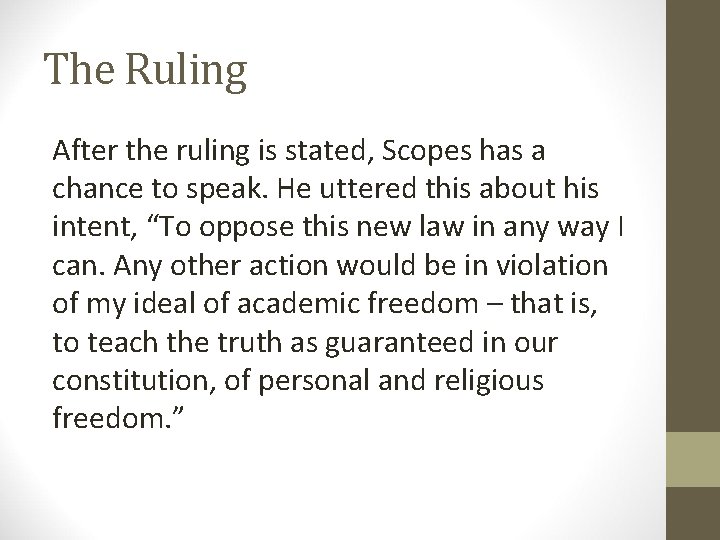 The Ruling

After the ruling is stated, Scopes has a chance to speak. He uttered this about his intent, “To oppose this new law in any way I can. Any other action would be in violation of my ideal of academic freedom – that is, to teach the truth as guaranteed in our constitution, of personal and religious freedom.”